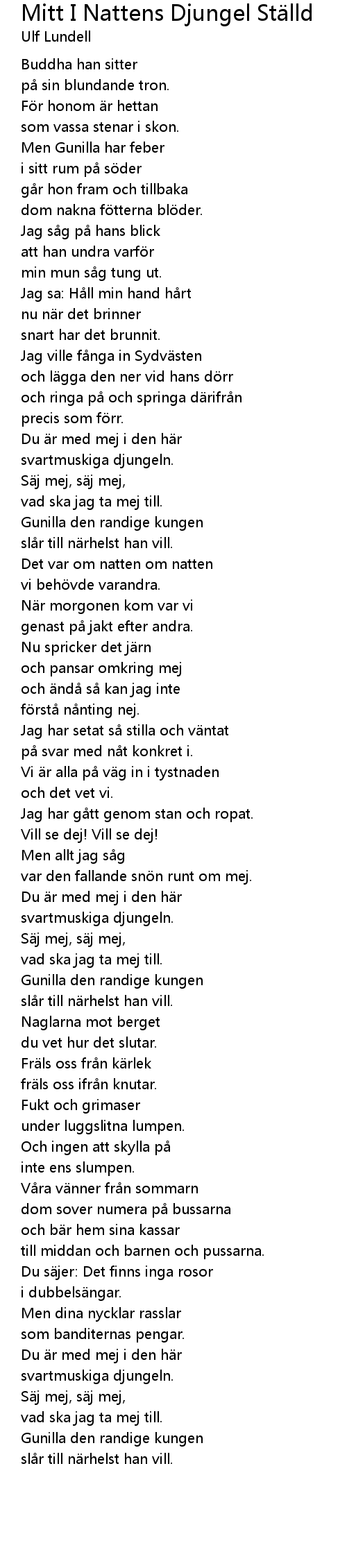 Mitt I Nattens Djungel Ställd
Ulf Lundell

Buddha han sitter
på sin blundande tron.
För honom är hettan
som vassa stenar i skon.
Men Gunilla har feber
i sitt rum på söder
går hon fram och tillbaka
dom nakna fötterna blöder.
Jag såg på hans blick
att han undra varför
min mun såg tung ut.
Jag sa: Håll min hand hårt
nu när det brinner
snart har det brunnit.
Jag ville fånga in Sydvästen
och lägga den ner vid hans dörr
och ringa på och springa därifrån
precis som förr.
Du är med mej i den här
svartmuskiga djungeln.
Säj mej, säj mej,
vad ska jag ta mej till.
Gunilla den randige kungen
slår till närhelst han vill.
Det var om natten om natten
vi behövde varandra.
När morgonen kom var vi
genast på jakt efter andra.
Nu spricker det järn
och pansar omkring mej
och ändå så kan jag inte
förstå nånting nej.
Jag har setat så stilla och väntat
på svar med nåt konkret i.
Vi är alla på väg in i tystnaden
och det vet vi.
Jag har gått genom stan och ropat.
Vill se dej! Vill se dej!
Men allt jag såg
var den fallande snön runt om mej.
Du är med mej i den här
svartmuskiga djungeln.
Säj mej, säj mej,
vad ska jag ta mej till.
Gunilla den randige kungen
slår till närhelst han vill.
Naglarna mot berget
du vet hur det slutar.
Fräls oss från kärlek
fräls oss ifrån knutar.
Fukt och grimaser
under luggslitna lumpen.
Och ingen att skylla på
inte ens slumpen.
Våra vänner från sommarn
dom sover numera på bussarna
och bär hem sina kassar
till middan och barnen och pussarna.
Du säjer: Det finns inga rosor
i dubbelsängar.
Men dina nycklar rasslar
som banditernas pengar.
Du är med mej i den här
svartmuskiga djungeln.
Säj mej, säj mej,
vad ska jag ta mej till.
Gunilla den randige kungen
slår till närhelst han vill.